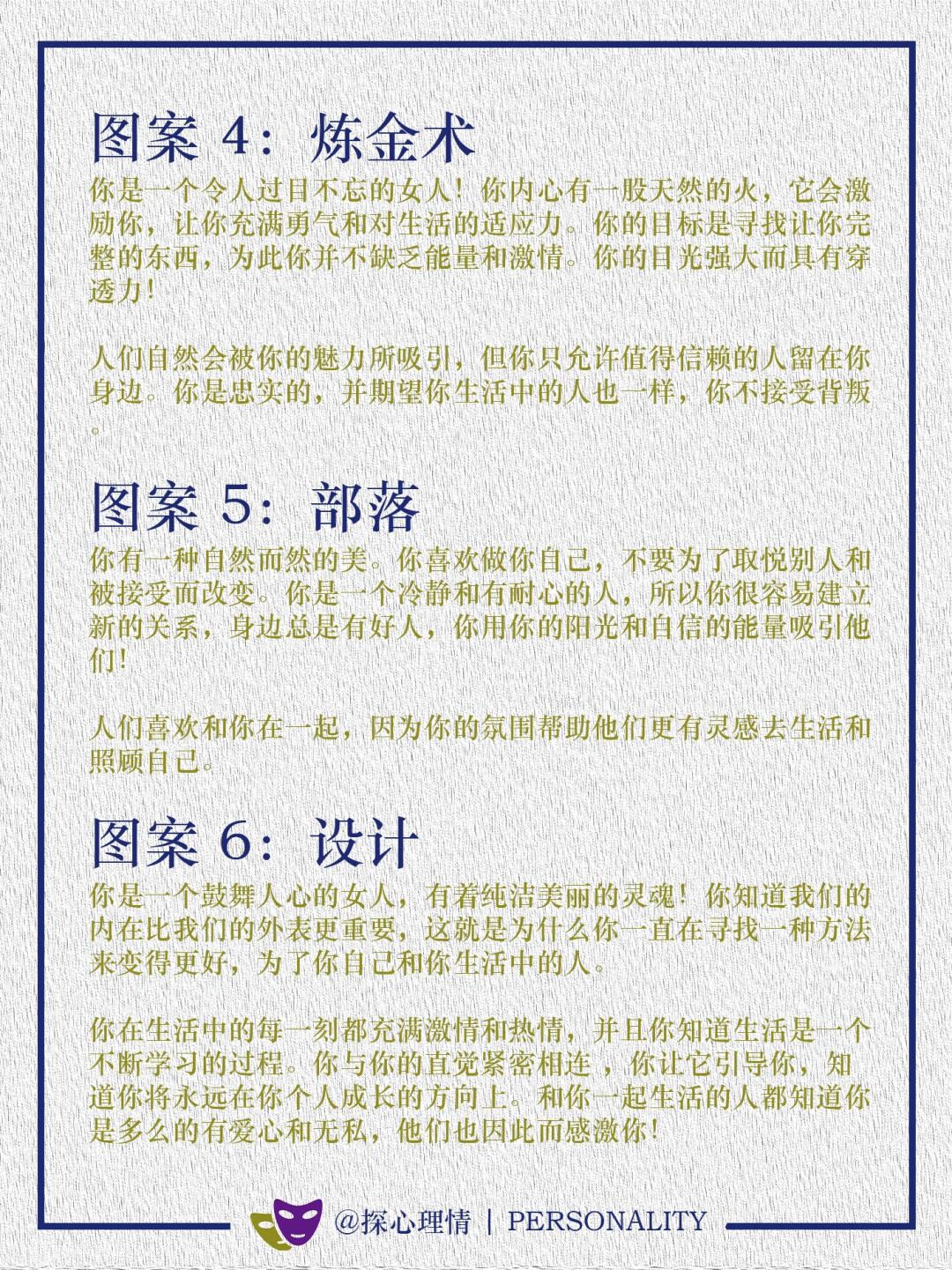 图案 4：炼金术

你是一个令人过目不忘的女人！你内心有一股天然的火，它会激励你，让你充满勇气和对生活的适应力。你的目标是寻找让你完整的东西，为此你并不缺乏能量和激情。你的目光强大而具有穿透力！

人们自然会被你的魅力所吸引，但你只允许值得信赖的人留在你身边。你是忠实的，并期望你生活中的人也一样，你不接受背叛。

图案 5：部落

你有一种自然而然的美。你喜欢做你自己，不要为了取悦别人和被接受而改变。你是一个冷静和有耐心的人，所以你很容易建立新的关系，身边总是有好人，你用你的阳光和自信的能量吸引他们！

人们喜欢和你在一起，因为你的氛围帮助他们更有灵感去生活和照顾自己。

图案 6：设计

你是一个鼓舞人心的女人，有着纯洁美丽的灵魂！你知道我们的内在比我们的外表更重要，这就是为什么你一直在寻找一种方法来变得更好，为了你自己和你生活中的人。

你在生活中的每一刻都充满激情和热情，并且你知道生活是一个不断学习的过程。你与你的直觉紧密相连，你让它引导你，知道你将永远在你个人成长的方向上。和你一起生活的人都知道你是多么的有爱心和无私，他们也因此而感激你！

@探心理情 | PERSONALITY